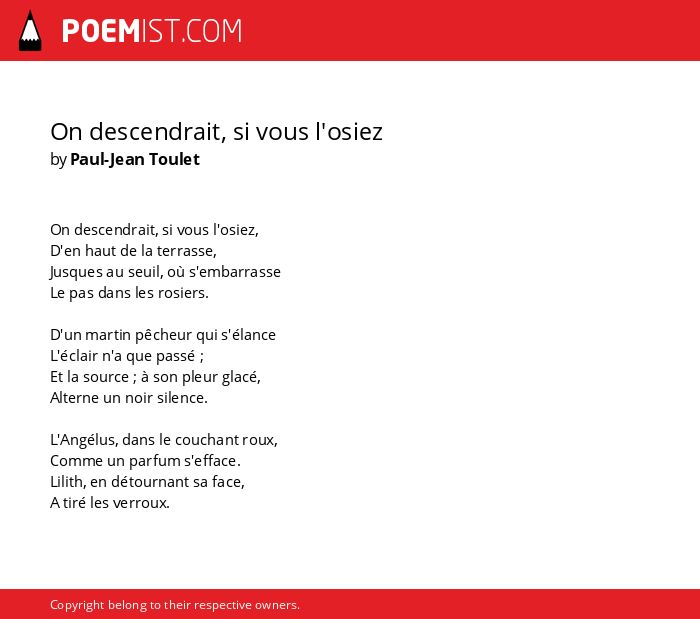 POEMIST.COM

On descendrait, si vous l'osiez
by Paul-Jean Toulet

On descendrait, si vous l'osiez,
D'en haut de la terrasse,
Jusques au seuil, où s'embarrasse
Le pas dans les rosiers.

D'un martin pêcheur qui s'élance
L'éclair n'a que passé ;
Et la source ; à son pleur glacé,
Alterne un noir silence.

L'Angélus, dans le couchant roux,
Comme un parfum s'efface.
Lilith, en détournant sa face,
A tiré les verroux.

Copyright belong to their respective owners.